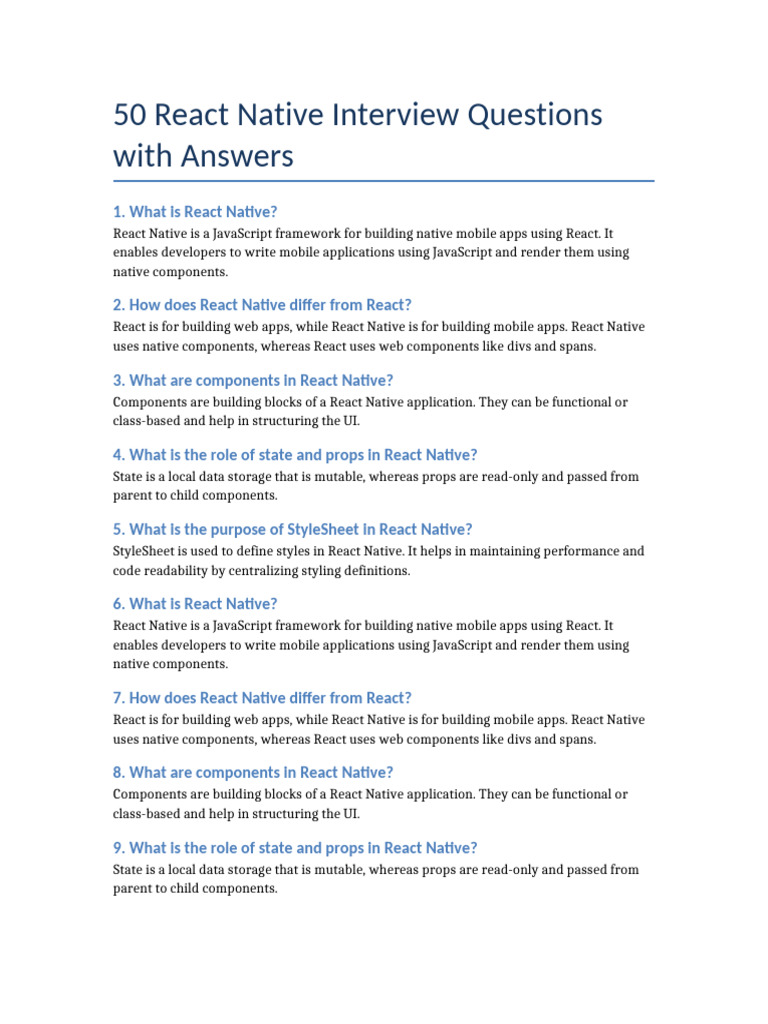 50 React Native Interview Questions with Answers

1. What is React Native?

React Native is a JavaScript framework for building native mobile apps using React. It enables developers to write mobile applications using JavaScript and render them using native components.

2. How does React Native differ from React?

React is for building web apps, while React Native is for building mobile apps. React Native uses native components, whereas React uses web components like divs and spans.

3. What are components in React Native?

Components are building blocks of a React Native application. They can be functional or class-based and help in structuring the UI.

4. What is the role of state and props in React Native?

State is a local data storage that is mutable, whereas props are read-only and passed from parent to child components.

5. What is the purpose of StyleSheet in React Native?

StyleSheet is used to define styles in React Native. It helps in maintaining performance and code readability by centralizing styling definitions.

6. What is React Native?

React Native is a JavaScript framework for building native mobile apps using React. It enables developers to write mobile applications using JavaScript and render them using native components.

7. How does React Native differ from React?

React is for building web apps, while React Native is for building mobile apps. React Native uses native components, whereas React uses web components like divs and spans.

8. What are components in React Native?

Components are building blocks of a React Native application. They can be functional or class-based and help in structuring the UI.

9. What is the role of state and props in React Native?

State is a local data storage that is mutable, whereas props are read-only and passed from parent to child components.